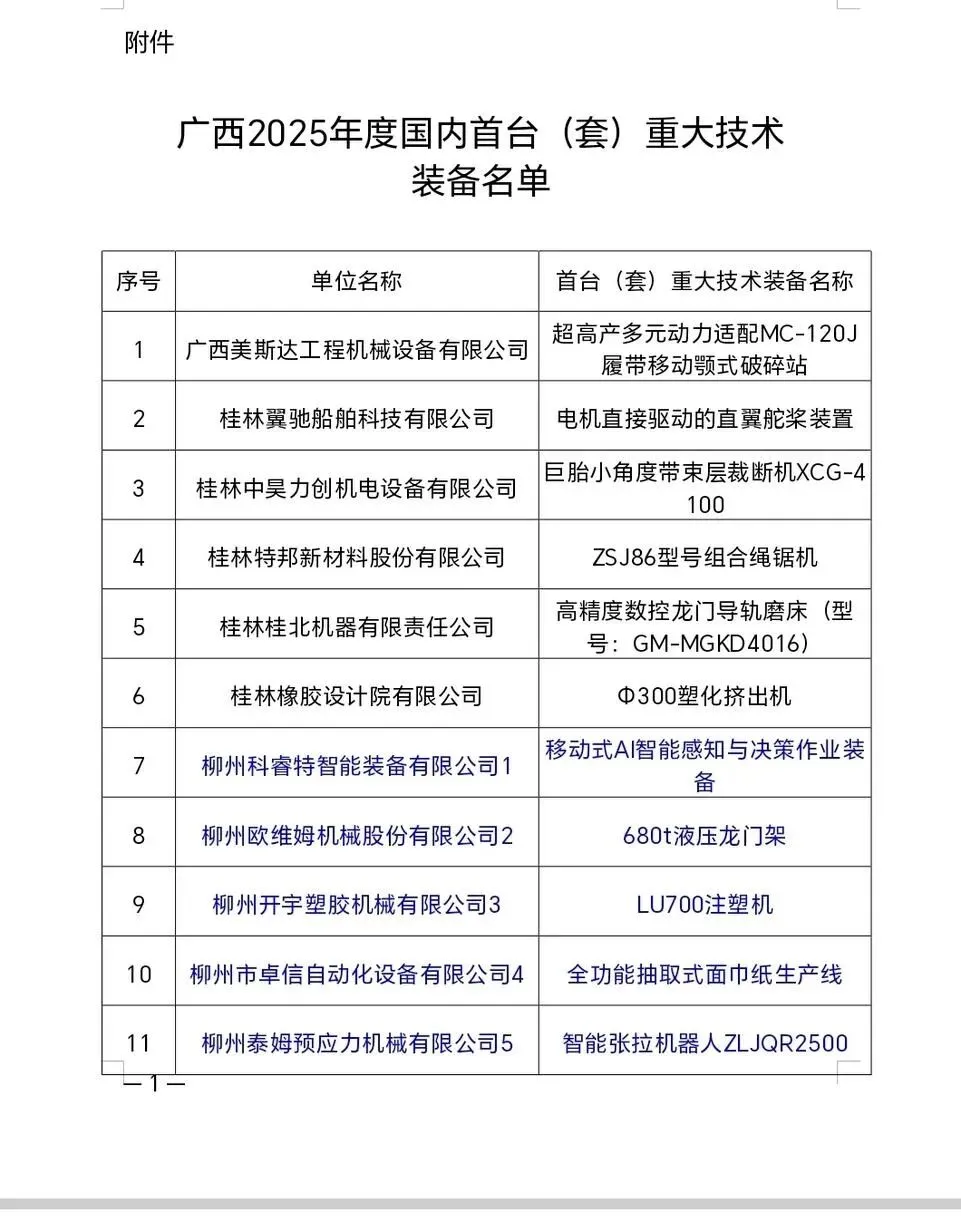 附件

广西2025年度国内首台（套）重大技术装备名单

| 序号 | 单位名称 | 首台（套）重大技术装备名称 |
|---|---|---|
| 1 | 广西美斯达工程机械设备有限公司 | 超高产多元动力适配MC-120J履带移动颚式破碎站 |
| 2 | 桂林翼驰船舶科技有限公司 | 电机直接驱动的直翼舵桨装置 |
| 3 | 桂林中昊力创机电设备有限公司 | 巨胎小角度带束层裁断机XCG-4100 |
| 4 | 桂林特邦新材料股份有限公司 | ZSJ86型号组合绳锯机 |
| 5 | 桂林桂北机器有限责任公司 | 高精度数控龙门导轨磨床（型号：GM-MGKD4016） |
| 6 | 桂林橡胶设计院有限公司 | Φ300塑化挤出机 |
| 7 | 柳州科睿特智能装备有限公司1 | 移动式AI智能感知与决策作业装备 |
| 8 | 柳州欧维姆机械股份有限公司2 | 680t液压龙门架 |
| 9 | 柳州开宇塑胶机械有限公司3 | LU700注塑机 |
| 10 | 柳州市卓信自动化设备有限公司4 | 全功能抽取式面巾纸生产线 |
| 11 | 柳州泰姆预应力机械有限公司5 | 智能张拉机器人ZLJQR2500 |

—1—